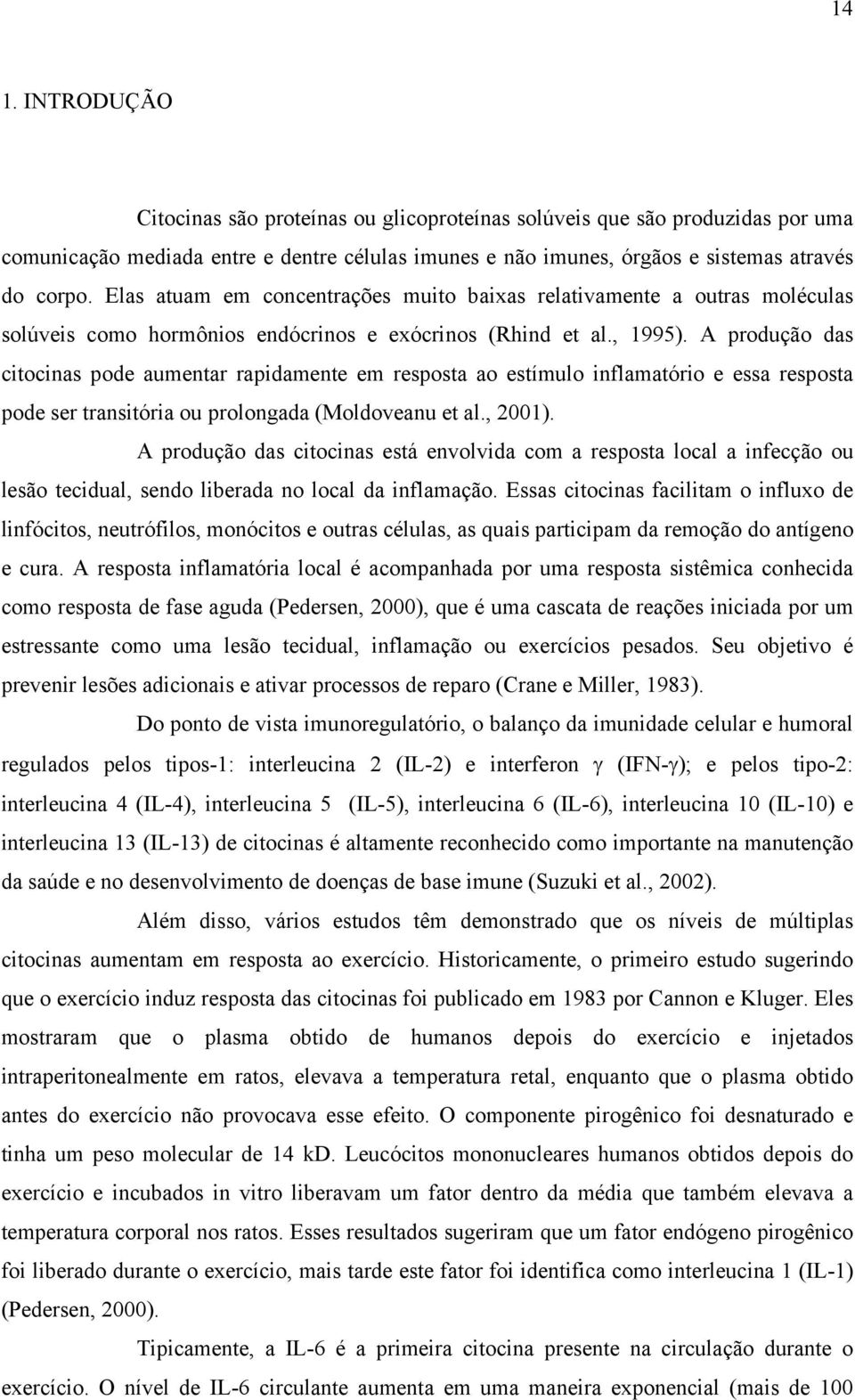 14

1. INTRODUÇÃO

Citocinas são proteínas ou glicoproteínas solúveis que são produzidas por uma comunicação mediada entre e dentre células imunes e não imunes, órgãos e sistemas através do corpo. Elas atuam em concentrações muito baixas relativamente a outras moléculas solúveis como hormônios endócrinos e exócrinos (Rhind et al., 1995). A produção das citocinas pode aumentar rapidamente em resposta ao estímulo inflamatório e essa resposta pode ser transitória ou prolongada (Moldoveanu et al., 2001).

A produção das citocinas está envolvida com a resposta local a infecção ou lesão tecidual, sendo liberada no local da inflamação. Essas citocinas facilitam o influxo de linfócitos, neutrófilos, monócitos e outras células, as quais participam da remoção do antígeno e cura. A resposta inflamatória local é acompanhada por uma resposta sistêmica conhecida como resposta de fase aguda (Pedersen, 2000), que é uma cascata de reações iniciada por um estressante como uma lesão tecidual, inflamação ou exercícios pesados. Seu objetivo é prevenir lesões adicionais e ativar processos de reparo (Crane e Miller, 1983).

Do ponto de vista imunoregulatório, o balanço da imunidade celular e humoral regulados pelos tipos-1: interleucina 2 (IL-2) e interferon $\gamma$ (IFN-$\gamma$); e pelos tipo-2: interleucina 4 (IL-4), interleucina 5 (IL-5), interleucina 6 (IL-6), interleucina 10 (IL-10) e interleucina 13 (IL-13) de citocinas é altamente reconhecido como importante na manutenção da saúde e no desenvolvimento de doenças de base imune (Suzuki et al., 2002).

Além disso, vários estudos têm demonstrado que os níveis de múltiplas citocinas aumentam em resposta ao exercício. Historicamente, o primeiro estudo sugerindo que o exercício induz resposta das citocinas foi publicado em 1983 por Cannon e Kluger. Eles mostraram que o plasma obtido de humanos depois do exercício e injetados intraperitonealmente em ratos, elevava a temperatura retal, enquanto que o plasma obtido antes do exercício não provocava esse efeito. O componente pirogênico foi desnaturado e tinha um peso molecular de 14 kD. Leucócitos mononucleares humanos obtidos depois do exercício e incubados in vitro liberavam um fator dentro da média que também elevava a temperatura corporal nos ratos. Esses resultados sugeriram que um fator endógeno pirogênico foi liberado durante o exercício, mais tarde este fator foi identifica como interleucina 1 (IL-1) (Pedersen, 2000).

Tipicamente, a IL-6 é a primeira citocina presente na circulação durante o exercício. O nível de IL-6 circulante aumenta em uma maneira exponencial (mais de 100